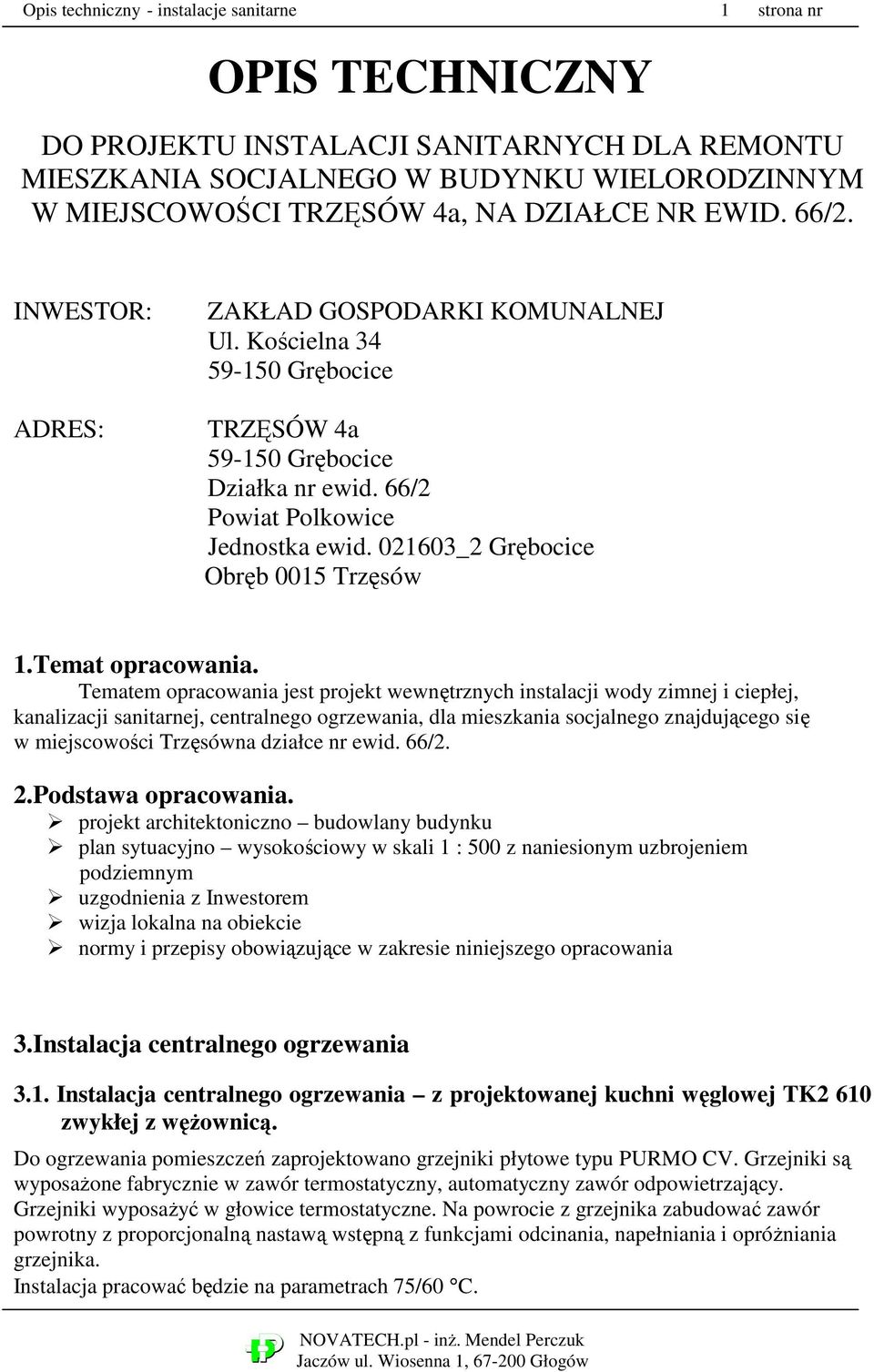 Opis techniczny - instalacje sanitarne 1 strona nr

OPIS TECHNICZNY

DO PROJEKTU INSTALACJI SANITARNYCH DLA REMONTU MIESZKANIA SOCJALNEGO W BUDYNKU WIELORODZINNYM W MIEJSCOWOŚCI TRZĘSÓW 4a, NA DZIAŁCE NR EWID. 66/2.

INWESTOR: ZAKŁAD GOSPODARKI KOMUNALNEJ
Ul. Kościelna 34
59-150 Grębocice

ADRES: TRZĘSÓW 4a
59-150 Grębocice
Działka nr ewid. 66/2
Powiat Polkowice
Jednostka ewid. 021603_2 Grębocice
Obręb 0015 Trzęsów

1.Temat opracowania.
Tematem opracowania jest projekt wewnętrznych instalacji wody zimnej i ciepłej, kanalizacji sanitarnej, centralnego ogrzewania, dla mieszkania socjalnego znajdującego się w miejscowości Trzęsówna działce nr ewid. 66/2.

2.Podstawa opracowania.
➢ projekt architektoniczno – budowlany budynku
➢ plan sytuacyjno – wysokościowy w skali 1 : 500 z naniesionym uzbrojeniem podziemnym
➢ uzgodnienia z Inwestorem
➢ wizja lokalna na obiekcie
➢ normy i przepisy obowiązujące w zakresie niniejszego opracowania

3.Instalacja centralnego ogrzewania

3.1. Instalacja centralnego ogrzewania – z projektowanej kuchni węglowej TK2 610 zwykłej z wężownicą.
Do ogrzewania pomieszczeń zaprojektowano grzejniki płytowe typu PURMO CV. Grzejniki są wyposażone fabrycznie w zawór termostatyczny, automatyczny zawór odpowietrzający. Grzejniki wyposażyć w głowice termostatyczne. Na powrocie z grzejnika zabudować zawór powrotny z proporcjonalną nastawą wstępną z funkcjami odcinania, napełniania i opróżniania grzejnika.
Instalacja pracować będzie na parametrach 75/60 °C.

NOVATECH.pl - inż. Mendel Perczuk
Jaczów ul. Wiosenna 1, 67-200 Głogów